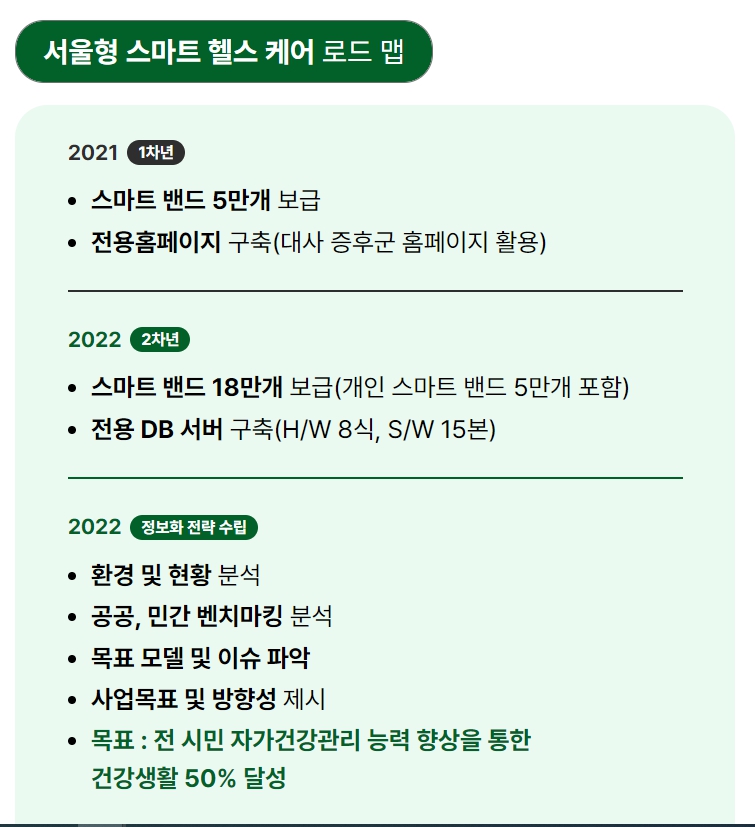 서울형 스마트 헬스 케어 로드 맵

2021 1차년

- 스마트 밴드 5만개 보급
- 전용홈페이지 구축(대사 증후군 홈페이지 활용)

2022 2차년

- 스마트 밴드 18만개 보급(개인 스마트 밴드 5만개 포함)
- 전용 DB 서버 구축(H/W 8식, S/W 15본)

2022 정보화 전략 수립

- 환경 및 현황 분석
- 공공, 민간 벤치마킹 분석
- 목표 모델 및 이슈 파악
- 사업목표 및 방향성 제시
- 목표 : 전 시민 자가건강관리 능력 향상을 통한 건강생활 50% 달성